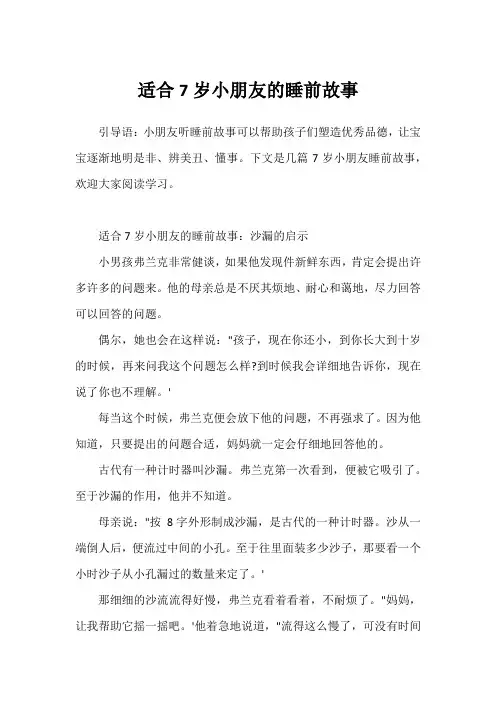 适合 7 岁小朋友的睡前故事

引导语：小朋友听睡前故事可以帮助孩子们塑造优秀品德，让宝宝逐渐地明是非、辨美丑、懂事。下文是几篇 7 岁小朋友睡前故事，欢迎大家阅读学习。

适合 7 岁小朋友的睡前故事：沙漏的启示

小男孩弗兰克非常健谈，如果他发现件新鲜东西，肯定会提出许多许多的问题来。他的母亲总是不厌其烦地、耐心和蔼地，尽力回答可以回答的问题。

偶尔，她也会在这样说："孩子，现在你还小，到你长大到十岁的时候，再来问我这个问题怎么样?到时候我会详细地告诉你，现在说了你也不理解。'

每当这个时候，弗兰克便会放下他的问题，不再强求了。因为他知道，只要提出的问题合适，妈妈就一定会仔细地回答他的。

古代有一种计时器叫沙漏。弗兰克第一次看到，便被它吸引了。至于沙漏的作用，他并不知道。

母亲说："按 8 字外形制成沙漏，是古代的一种计时器。沙从一端倒人后，便流过中间的小孔。至于往里面装多少沙子，那要看一个小时沙子从小孔漏过的数量来定了。'

那细细的沙流流得好慢，弗兰克看着看着，不耐烦了。"妈妈，让我帮助它摇一摇吧。'他着急地说道，"流得这么慢了，可没有时间